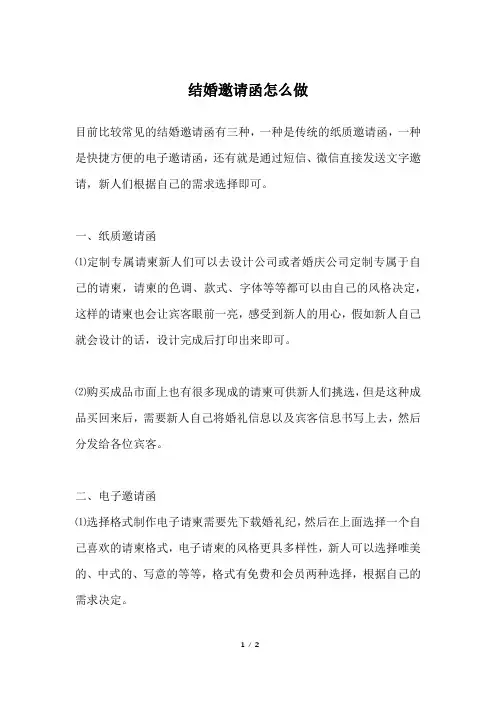 结婚邀请函怎么做

目前比较常见的结婚邀请函有三种，一种是传统的纸质邀请函，一种是快捷方便的电子邀请函，还有就是通过短信、微信直接发送文字邀请，新人们根据自己的需求选择即可。

一、纸质邀请函

⑴定制专属请柬新人们可以去设计公司或者婚庆公司定制专属于自己的请柬，请柬的色调、款式、字体等等都可以由自己的风格决定，这样的请柬也会让宾客眼前一亮，感受到新人的用心，假如新人自己就会设计的话，设计完成后打印出来即可。

⑵购买成品市面上也有很多现成的请柬可供新人们挑选，但是这种成品买回来后，需要新人自己将婚礼信息以及宾客信息书写上去，然后分发给各位宾客。

二、电子邀请函

⑴选择格式制作电子请柬需要先下载婚礼纪，然后在上面选择一个自己喜欢的请柬格式，电子请柬的风格更具多样性，新人可以选择唯美的、中式的、写意的等等，格式有免费和会员两种选择，根据自己的需求决定。

1 / 2